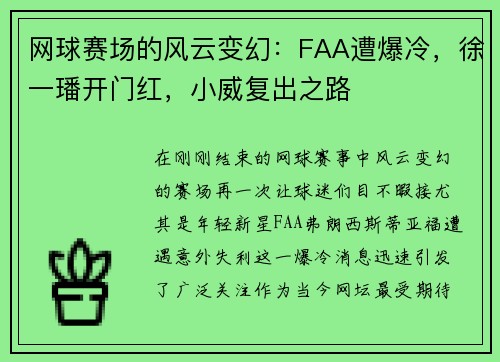 网球赛场的风云变幻：FAA遭爆冷，徐一璠开门红，小威复出之路

在刚刚结束的网球赛事中风云变幻的赛场再一次让球迷们目不暇接尤其是年轻新星FAA弗朗西斯蒂亚福遭遇意外失利这一爆冷消息迅速引发了广泛关注作为当今网坛最受期待